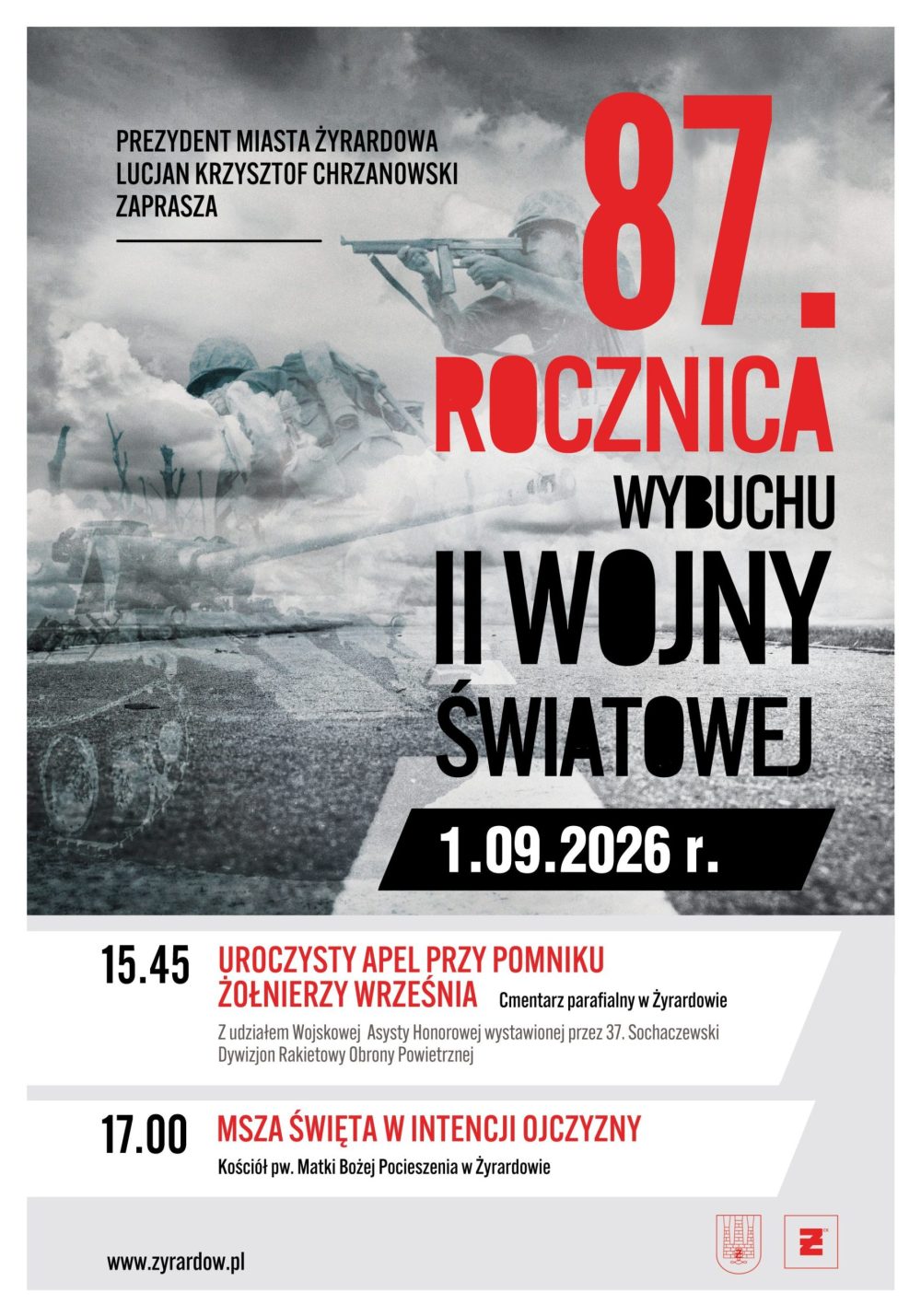 PREZYDENT MIASTA ŻYRARDOWA
LUCJAN KRZYSZTOF CHRZANOWSKI
ZAPRASZA

87.
ROCZNICA
WYBUCHU
II WOJNY
ŚWIATOWEJ

1.09.2026 r.

15.45
UROCZYSTY APEL PRZY POMNIKU ŻOŁNIERZY WRZEŚNIA
Cmentarz parafialny w Żyrardowie

Z udziałem Wojskowej Asysty Honorowej wystawionej przez 37. Sochaczewski Dywizjon Rakietowy Obrony Powietrznej

17.00
MSZA ŚWIĘTA W INTENCJI OJCZYZNY
Kościół pw. Matki Bożej Pocieszenia w Żyrardowie

www.zyrardow.pl